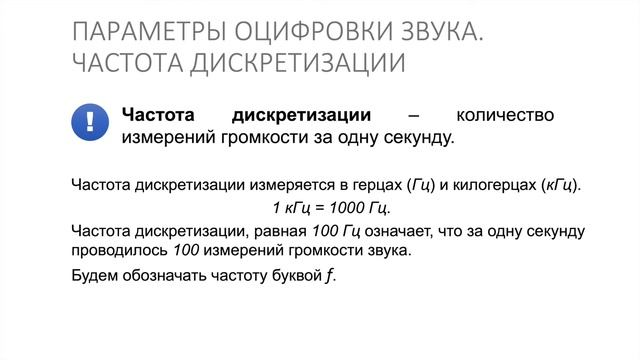 ПАРАМЕТРЫ ОЦИФРОВКИ ЗВУКА. ЧАСТОТА ДИСКРЕТИЗАЦИИ

!

Частота дискретизации – количество измерений громкости за одну секунду.

Частота дискретизации измеряется в герцах (Гц) и килогерцах (кГц).

1 кГц = 1000 Гц.

Частота дискретизации, равная 100 Гц означает, что за одну секунду проводилось 100 измерений громкости звука.

Будем обозначать частоту буквой $f$.